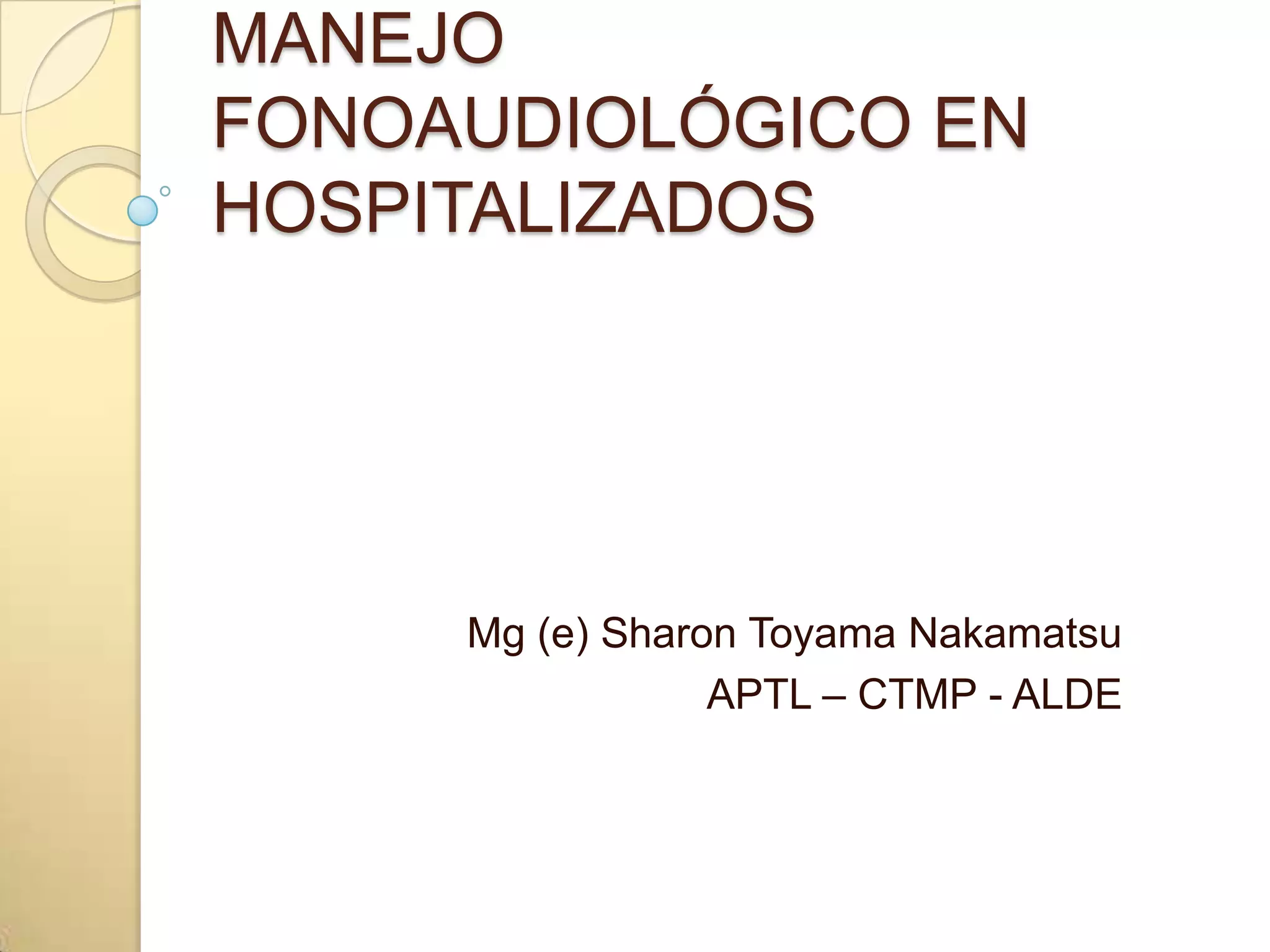 MANEJO FONOAUDIOLÓGICO EN HOSPITALIZADOS

Mg (e) Sharon Toyama Nakamatsu
APTL – CTMP - ALDE